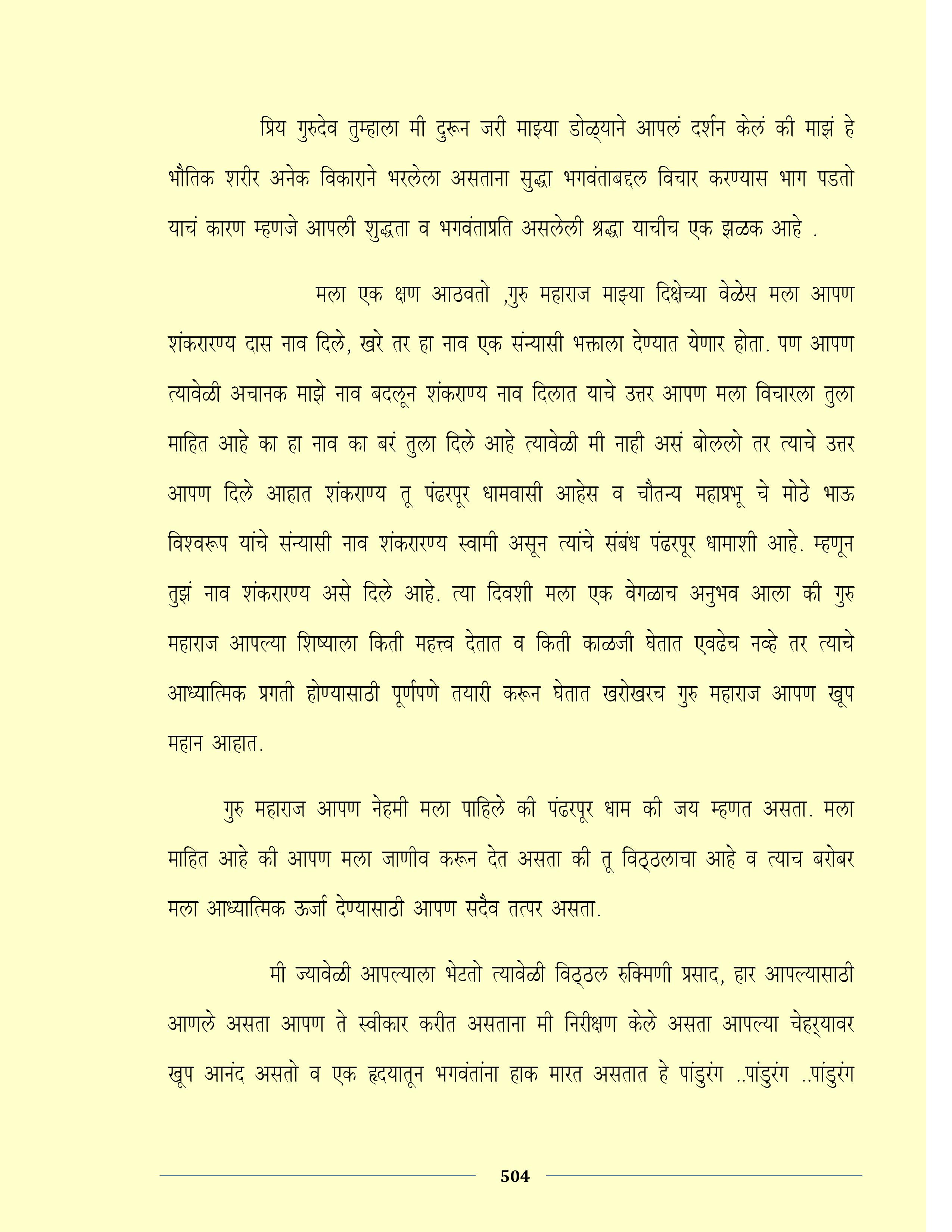 प्रिय गुरुदेव तुम्हाला मी दुरून जरी माझ्या डोळ्याने आपलं दर्शन केलं की माझं हे भौतिक शरीर अनेक विकाराने भरलेला असताना सुद्धा भगवंताबद्दल विचार करण्यास भाग पडतो याचं कारण म्हणजे आपली शुद्धता व भगवंताप्रति असलेली श्रद्धा याचीच एक झळक आहे .

मला एक क्षण आठवतो ,गुरु महाराज माझ्या दिक्षेच्या वेळेस मला आपण शंकरारण्य दास नाव दिले, खरे तर हा नाव एक संन्यासी भक्ताला देण्यात येणार होता. पण आपण त्यावेळी अचानक माझे नाव बदलून शंकराण्य नाव दिलात याचे उत्तर आपण मला विचारला तुला माहित आहे का हा नाव का बरं तुला दिले आहे त्यावेळी मी नाही असं बोललो तर त्याचे उत्तर आपण दिले आहात शंकराण्य तू पंढरपूर धामवासी आहेस व चौतन्य महाप्रभू चे मोठे भाऊ विश्वरूप यांचे संन्यासी नाव शंकरारण्य स्वामी असून त्यांचे संबंध पंढरपूर धामाशी आहे. म्हणून तुझं नाव शंकरारण्य असे दिले आहे. त्या दिवशी मला एक वेगळाच अनुभव आला की गुरु महाराज आपल्या शिष्याला किती महत्त्व देतात व किती काळजी घेतात एवढेच नव्हे तर त्याचे आध्यात्मिक प्रगती होण्यासाठी पूर्णपणे तयारी करून घेतात खरोखरच गुरु महाराज आपण खूप महान आहात.

गुरु महाराज आपण नेहमी मला पाहिले की पंढरपूर धाम की जय म्हणत असता. मला माहित आहे की आपण मला जाणीव करून देत असता की तू विठ्ठलाचा आहे व त्याच बरोबर मला आध्यात्मिक ऊर्जा देण्यासाठी आपण सदैव तत्पर असता.

मी ज्यावेळी आपल्याला भेटतो त्यावेळी विठ्ठल रुक्मिणी प्रसाद, हार आपल्यासाठी आणले असता आपण ते स्वीकार करीत असताना मी निरीक्षण केले असता आपल्या चेहऱ्यावर खूप आनंद असतो व एक हृदयातून भगवंतांना हाक मारत असतात हे पांडुरंग ..पांडुरंग ..पांडुरंग

504